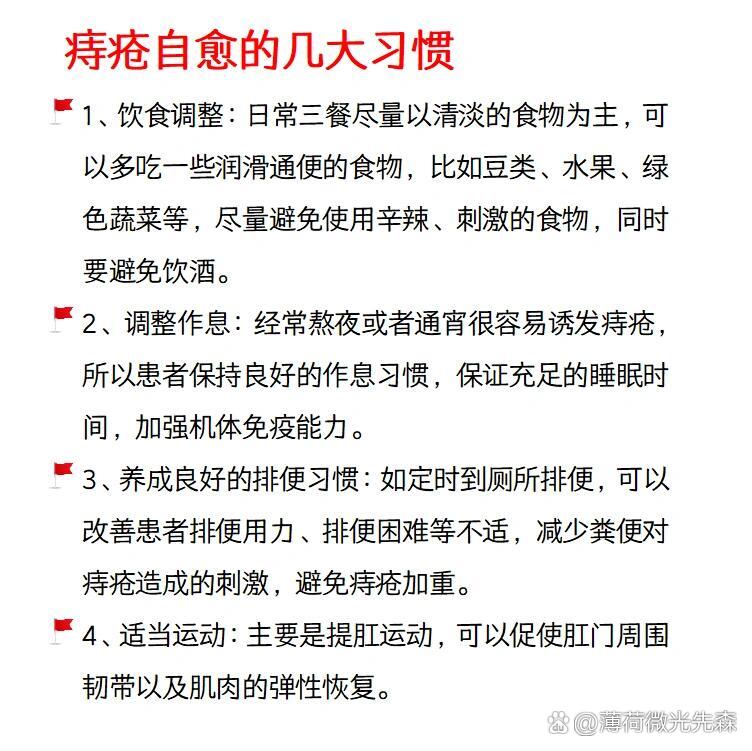 痔疮自愈的几大习惯

1、饮食调整：日常三餐尽量以清淡的食物为主，可以多吃一些润滑通便的食物，比如豆类、水果、绿色蔬菜等，尽量避免使用辛辣、刺激的食物，同时要避免饮酒。

2、调整作息：经常熬夜或者通宵很容易诱发痔疮，所以患者保持良好的作息习惯，保证充足的睡眠时间，加强机体免疫能力。

3、养成良好的排便习惯：如定时到厕所排便，可以改善患者排便用力、排便困难等不适，减少粪便对痔疮造成的刺激，避免痔疮加重。

4、适当运动：主要是提肛运动，可以促使肛门周围韧带以及肌肉的弹性恢复。

@薄荷微光先森